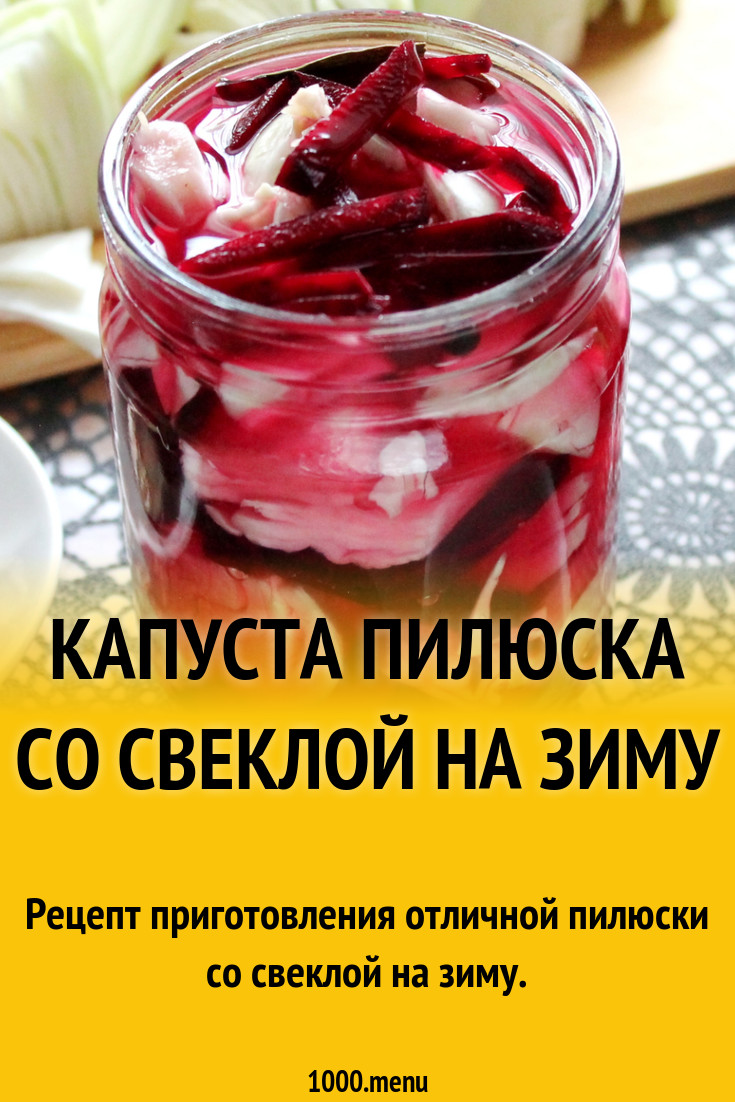 КАПУСТА ПИЛЮСКА СО СВЕКЛОЙ НА ЗИМУ

Рецепт приготовления отличной пилюски со свеклой на зиму.

1000.menu